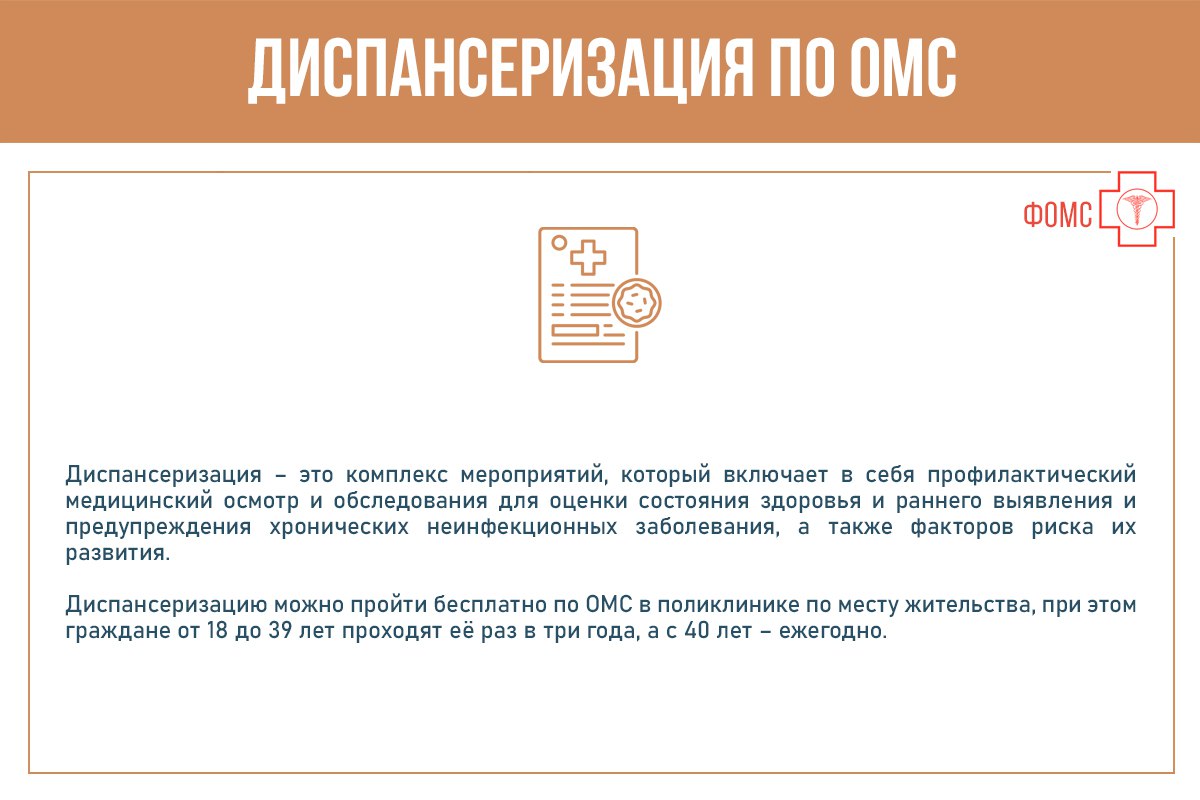 ДИСПАНСЕРИЗАЦИЯ ПО ОМС

ФОМС

Диспансеризация – это комплекс мероприятий, который включает в себя профилактический медицинский осмотр и обследования для оценки состояния здоровья и раннего выявления и предупреждения хронических неинфекционных заболевания, а также факторов риска их развития.

Диспансеризацию можно пройти бесплатно по ОМС в поликлинике по месту жительства, при этом граждане от 18 до 39 лет проходят её раз в три года, а с 40 лет – ежегодно.